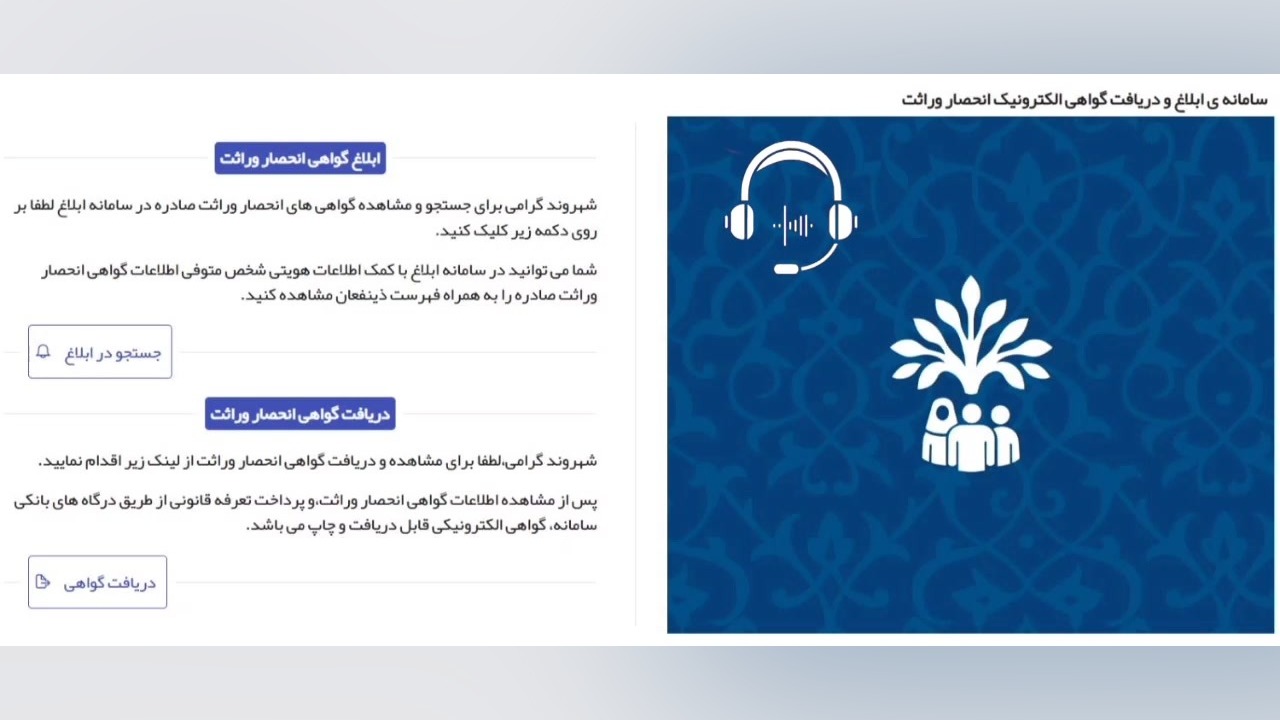 سامانه ی ابلاغ و دریافت گواهی الکترونیک انحصار وراثت

ابلاغ گواهی انحصار وراثت

شهروند گرامی برای جستجو و مشاهده گواهی های انحصار وراثت صادره در سامانه ابلاغ لطفا بر روی دکمه زیر کلیک کنید.

شما می توانید در سامانه ابلاغ با کمک اطلاعات هویتی شخص متوفی اطلاعات گواهی انحصار وراثت صادره را به همراه فهرست ذینفعان مشاهده کنید.

جستجو در ابلاغ

دریافت گواهی انحصار وراثت

شهروند گرامی،لطفا برای مشاهده و دریافت گواهی انحصار وراثت از لینک زیر اقدام نمایید.

پس از مشاهده اطلاعات گواهی انحصار وراثت،و پرداخت تعرفه قانونی از طریق درگاه های بانکی سامانه، گواهی الکترونیکی قابل دریافت و چاپ می باشد.

دریافت گواهی